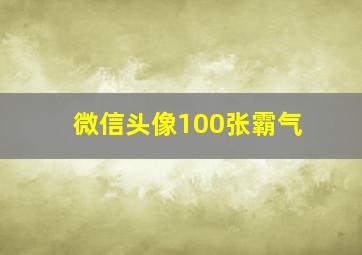 微信头像100张霸气